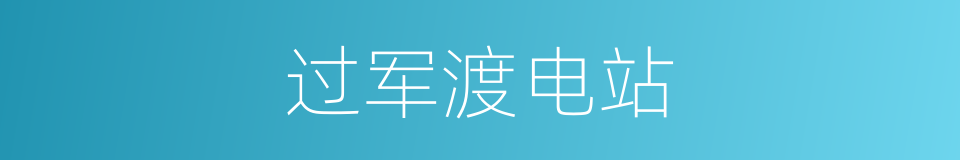 过军渡电站